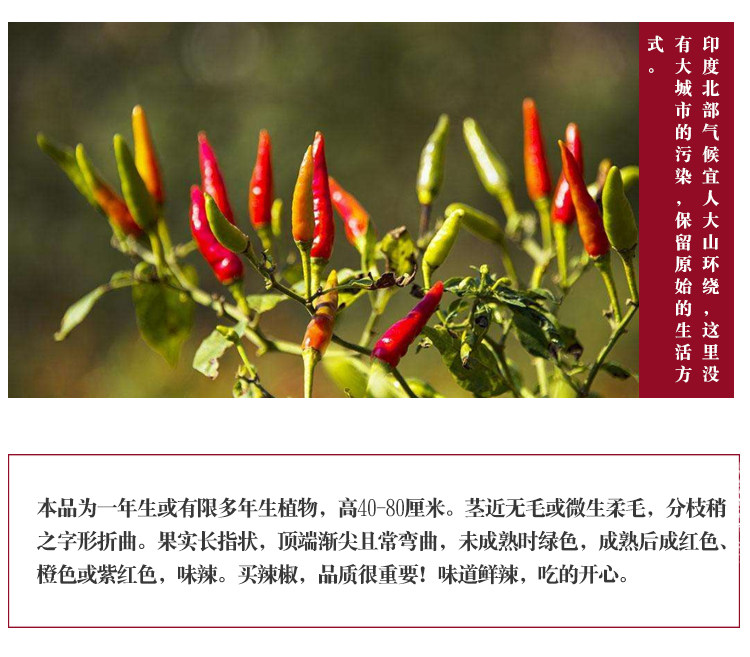 印度北部气候宜人大山环绕，这里没有大城市的污染，保留原始的生活方式。

本品为一年生或有限多年生植物，高40-80厘米。茎近无毛或微生柔毛，分枝稍之字形折曲。果实长指状，顶端渐尖且常弯曲，未成熟时绿色，成熟后成红色、橙色或紫红色，味辣。买辣椒，品质很重要！味道鲜辣，吃的开心。